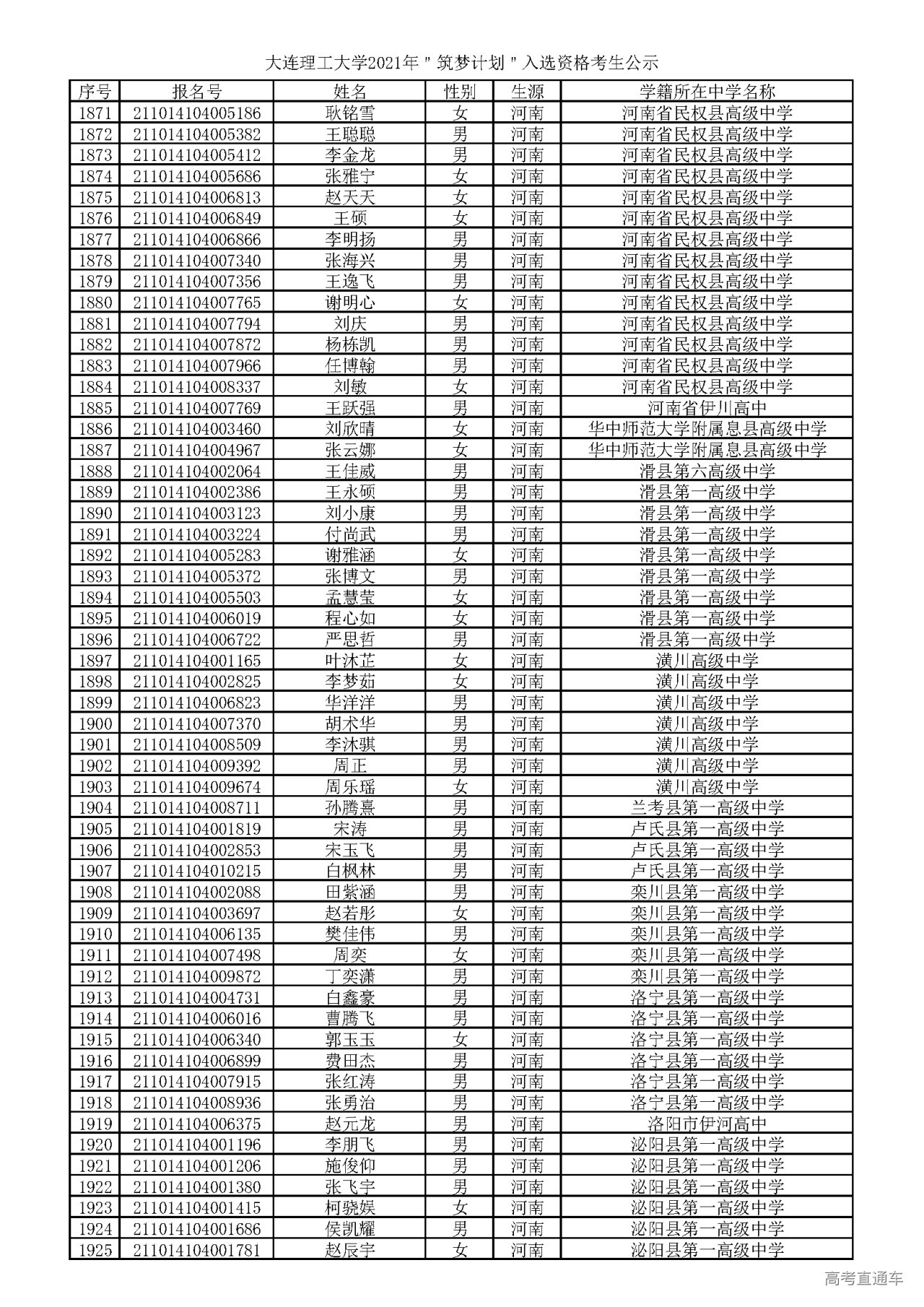 大连理工大学2021年"筑梦计划"入选资格考生公示

| 序号 | 报名号 | 姓名 | 性别 | 生源 | 学籍所在中学名称 |
|---|---|---|---|---|---|
| 1871 | 211014104005186 | 耿铭雪 | 女 | 河南 | 河南省民权县高级中学 |
| 1872 | 211014104005382 | 王聪聪 | 男 | 河南 | 河南省民权县高级中学 |
| 1873 | 211014104005412 | 李金龙 | 男 | 河南 | 河南省民权县高级中学 |
| 1874 | 211014104005686 | 张雅宁 | 女 | 河南 | 河南省民权县高级中学 |
| 1875 | 211014104006813 | 赵天天 | 女 | 河南 | 河南省民权县高级中学 |
| 1876 | 211014104006849 | 王硕 | 女 | 河南 | 河南省民权县高级中学 |
| 1877 | 211014104006866 | 李明扬 | 男 | 河南 | 河南省民权县高级中学 |
| 1878 | 211014104007340 | 张海兴 | 男 | 河南 | 河南省民权县高级中学 |
| 1879 | 211014104007356 | 王逸飞 | 男 | 河南 | 河南省民权县高级中学 |
| 1880 | 211014104007765 | 谢明心 | 女 | 河南 | 河南省民权县高级中学 |
| 1881 | 211014104007794 | 刘庆 | 男 | 河南 | 河南省民权县高级中学 |
| 1882 | 211014104007872 | 杨栋凯 | 男 | 河南 | 河南省民权县高级中学 |
| 1883 | 211014104007966 | 任博翰 | 男 | 河南 | 河南省民权县高级中学 |
| 1884 | 211014104008337 | 刘敏 | 女 | 河南 | 河南省民权县高级中学 |
| 1885 | 211014104007769 | 王跃强 | 男 | 河南 | 河南省伊川高中 |
| 1886 | 211014104003460 | 刘欣晴 | 女 | 河南 | 华中师范大学附属息县高级中学 |
| 1887 | 211014104004967 | 张云娜 | 女 | 河南 | 华中师范大学附属息县高级中学 |
| 1888 | 211014104002064 | 王佳威 | 男 | 河南 | 滑县第六高级中学 |
| 1889 | 211014104002386 | 王永硕 | 男 | 河南 | 滑县第一高级中学 |
| 1890 | 211014104003123 | 刘小康 | 男 | 河南 | 滑县第一高级中学 |
| 1891 | 211014104003224 | 付尚武 | 男 | 河南 | 滑县第一高级中学 |
| 1892 | 211014104005283 | 谢雅涵 | 女 | 河南 | 滑县第一高级中学 |
| 1893 | 211014104005372 | 张博文 | 男 | 河南 | 滑县第一高级中学 |
| 1894 | 211014104005503 | 孟慧莹 | 女 | 河南 | 滑县第一高级中学 |
| 1895 | 211014104006019 | 程心如 | 女 | 河南 | 滑县第一高级中学 |
| 1896 | 211014104006722 | 严思哲 | 男 | 河南 | 滑县第一高级中学 |
| 1897 | 211014104001165 | 叶沐芷 | 女 | 河南 | 潢川高级中学 |
| 1898 | 211014104002825 | 李梦茹 | 女 | 河南 | 潢川高级中学 |
| 1899 | 211014104006823 | 华洋洋 | 男 | 河南 | 潢川高级中学 |
| 1900 | 211014104007370 | 胡术华 | 男 | 河南 | 潢川高级中学 |
| 1901 | 211014104008509 | 李沐骐 | 男 | 河南 | 潢川高级中学 |
| 1902 | 211014104009392 | 周正 | 男 | 河南 | 潢川高级中学 |
| 1903 | 211014104009674 | 周乐瑶 | 女 | 河南 | 潢川高级中学 |
| 1904 | 211014104008711 | 孙腾熹 | 男 | 河南 | 兰考县第一高级中学 |
| 1905 | 211014104001819 | 宋涛 | 男 | 河南 | 卢氏县第一高级中学 |
| 1906 | 211014104002853 | 宋玉飞 | 男 | 河南 | 卢氏县第一高级中学 |
| 1907 | 211014104010215 | 白枫林 | 男 | 河南 | 卢氏县第一高级中学 |
| 1908 | 211014104002088 | 田紫涵 | 男 | 河南 | 栾川县第一高级中学 |
| 1909 | 211014104003697 | 赵若彤 | 女 | 河南 | 栾川县第一高级中学 |
| 1910 | 211014104006135 | 樊佳伟 | 男 | 河南 | 栾川县第一高级中学 |
| 1911 | 211014104007498 | 周奕 | 女 | 河南 | 栾川县第一高级中学 |
| 1912 | 211014104009872 | 丁奕潇 | 男 | 河南 | 栾川县第一高级中学 |
| 1913 | 211014104004731 | 白鑫豪 | 男 | 河南 | 洛宁县第一高级中学 |
| 1914 | 211014104006016 | 曹腾飞 | 男 | 河南 | 洛宁县第一高级中学 |
| 1915 | 211014104006340 | 郭玉玉 | 女 | 河南 | 洛宁县第一高级中学 |
| 1916 | 211014104006899 | 费田杰 | 男 | 河南 | 洛宁县第一高级中学 |
| 1917 | 211014104007915 | 张红涛 | 男 | 河南 | 洛宁县第一高级中学 |
| 1918 | 211014104008936 | 张勇治 | 男 | 河南 | 洛宁县第一高级中学 |
| 1919 | 211014104006375 | 赵元龙 | 男 | 河南 | 洛阳市伊河高中 |
| 1920 | 211014104001196 | 李朋飞 | 男 | 河南 | 泌阳县第一高级中学 |
| 1921 | 211014104001206 | 施俊仰 | 男 | 河南 | 泌阳县第一高级中学 |
| 1922 | 211014104001380 | 张飞宇 | 男 | 河南 | 泌阳县第一高级中学 |
| 1923 | 211014104001415 | 柯骁娱 | 女 | 河南 | 泌阳县第一高级中学 |
| 1924 | 211014104001686 | 侯凯耀 | 男 | 河南 | 泌阳县第一高级中学 |
| 1925 | 211014104001781 | 赵辰宇 | 女 | 河南 | 泌阳县第一高级中学 |

高考直通车